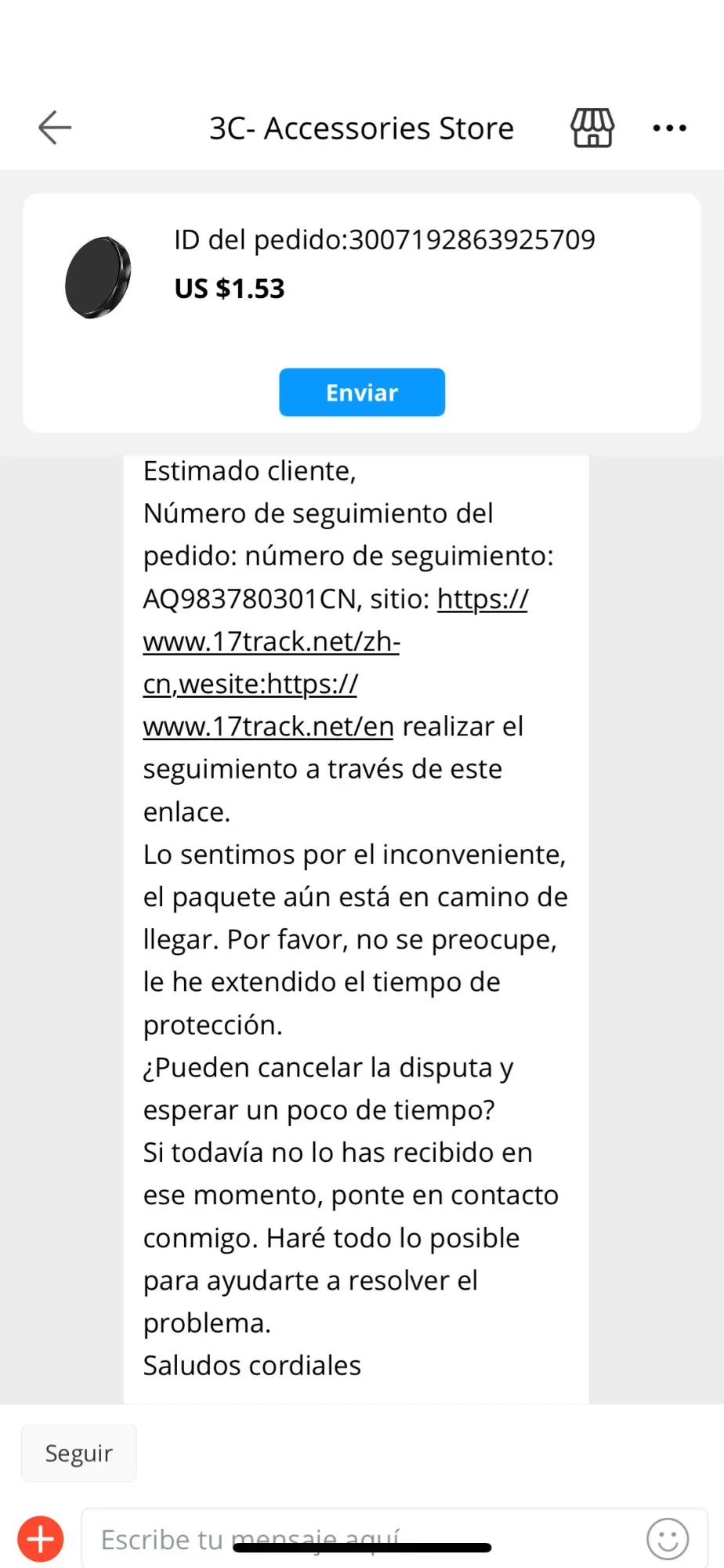 3C- Accessories Store

ID del pedido:3007192863925709
US $1.53

Enviar

Estimado cliente,
Número de seguimiento del pedido: número de seguimiento: AQ983780301CN, sitio: https://www.17track.net/zh-cn,wesite:https://www.17track.net/en realizar el seguimiento a través de este enlace.
Lo sentimos por el inconveniente, el paquete aún está en camino de llegar. Por favor, no se preocupe, le he extendido el tiempo de protección.
¿Pueden cancelar la disputa y esperar un poco de tiempo?
Si todavía no lo has recibido en ese momento, ponte en contacto conmigo. Haré todo lo posible para ayudarte a resolver el problema.
Saludos cordiales

Seguir

Escribe tu mensaje aquí